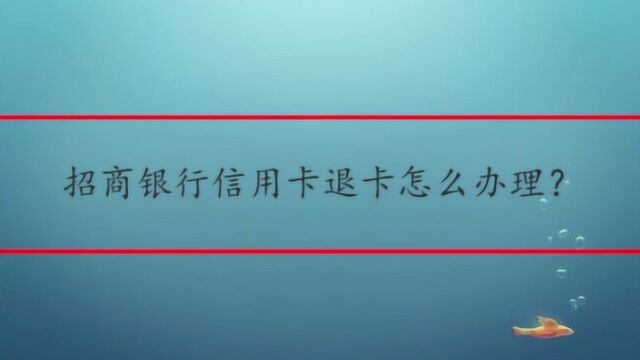 招商银行信用卡退卡怎么办理?